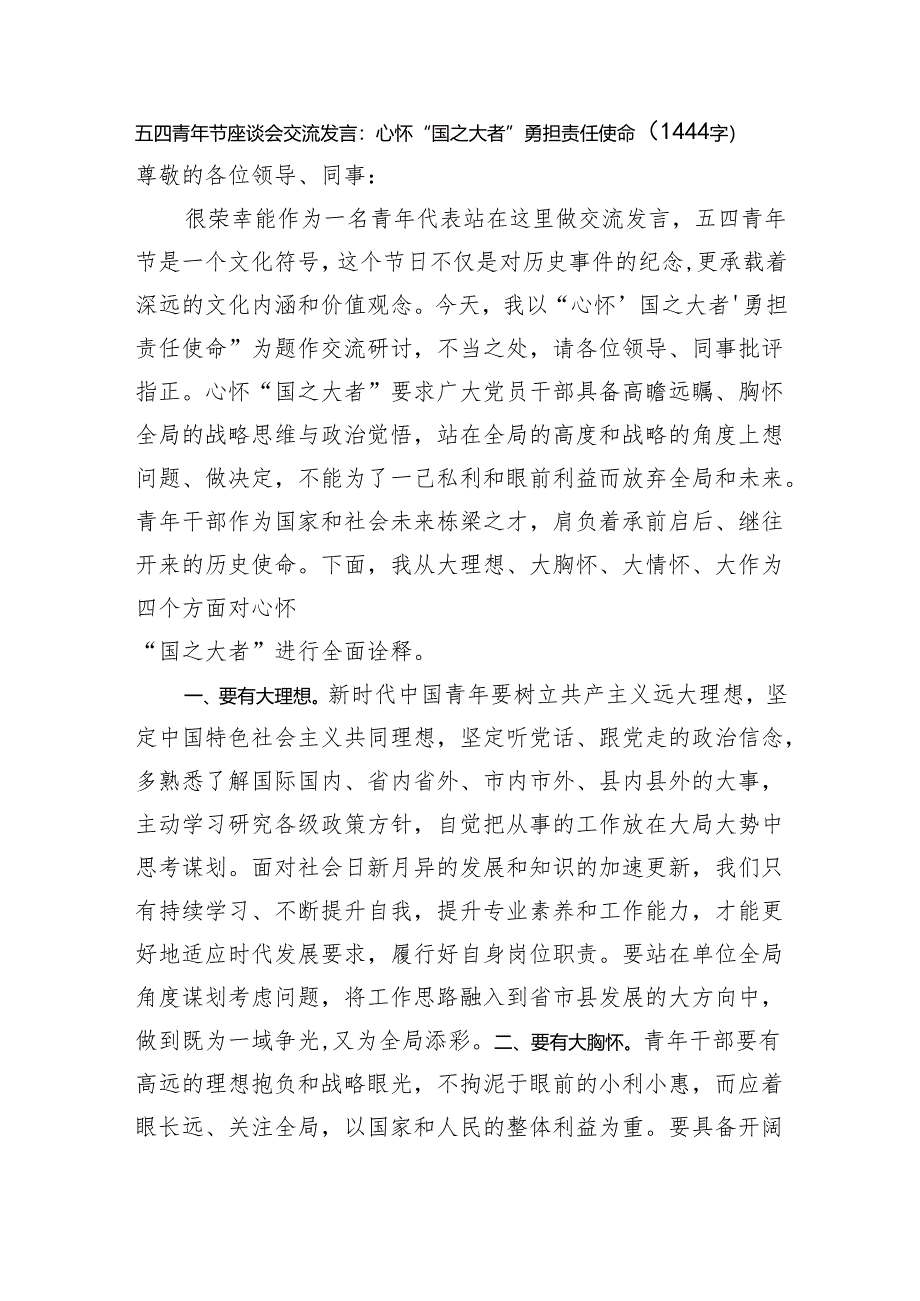 五四青年节座谈会交流发言：心怀“国之大者”勇担责任使命（1444字）

尊敬的各位领导、同事：

很荣幸能作为一名青年代表站在这里做交流发言，五四青年节是一个文化符号，这个节日不仅是对历史事件的纪念，更承载着深远的文化内涵和价值观念。今天，我以“心怀’国之大者'勇担责任使命”为题作交流研讨，不当之处，请各位领导、同事批评指正。心怀“国之大者”要求广大党员干部具备高瞻远瞩、胸怀全局的战略思维与政治觉悟，站在全局的高度和战略的角度上想问题、做决定，不能为了一己私利和眼前利益而放弃全局和未来。青年干部作为国家和社会未来栋梁之才，肩负着承前启后、继往开来的历史使命。下面，我从大理想、大胸怀、大情怀、大作为四个方面对心怀

“国之大者”进行全面诠释。

一、要有大理想。新时代中国青年要树立共产主义远大理想，坚定中国特色社会主义共同理想，坚定听党话、跟党走的政治信念，多熟悉了解国际国内、省内省外、市内市外、县内县外的大事，主动学习研究各级政策方针，自觉把从事的工作放在大局大势中思考谋划。面对社会日新月异的发展和知识的加速更新，我们只有持续学习、不断提升自我，提升专业素养和工作能力，才能更好地适应时代发展要求，履行好自身岗位职责。要站在单位全局角度谋划考虑问题，将工作思路融入到省市县发展的大方向中，做到既为一域争光，又为全局添彩。二、要有大胸怀。青年干部要有高远的理想抱负和战略眼光，不拘泥于眼前的小利小惠，而应着眼长远、关注全局，以国家和人民的整体利益为重。要具备开阔